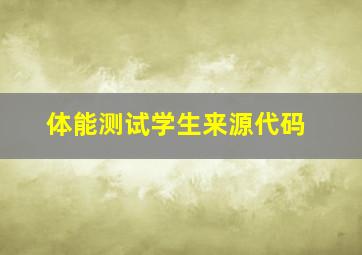 体能测试学生来源代码